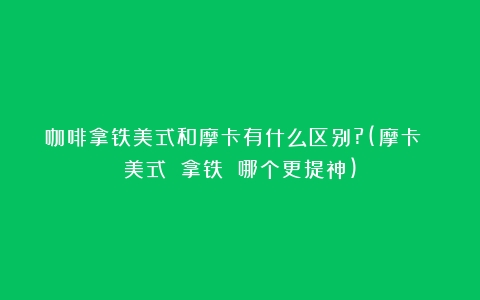 咖啡拿铁美式和摩卡有什么区别?(摩卡 美式 拿铁 哪个更提神)